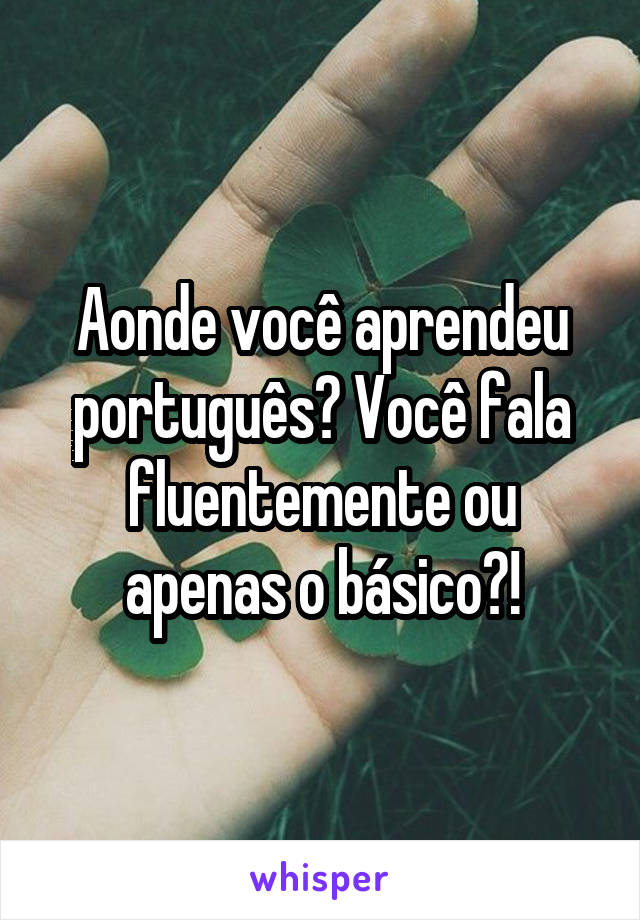 Aonde você aprendeu português? Você fala fluentemente ou apenas o básico?!

whisper